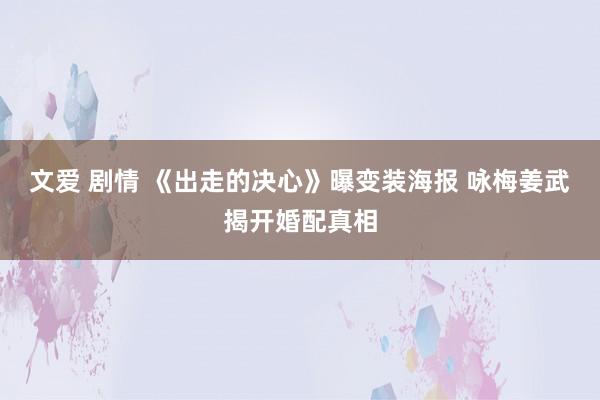 文爱 剧情 《出走的决心》曝变装海报 咏梅姜武揭开婚配真相